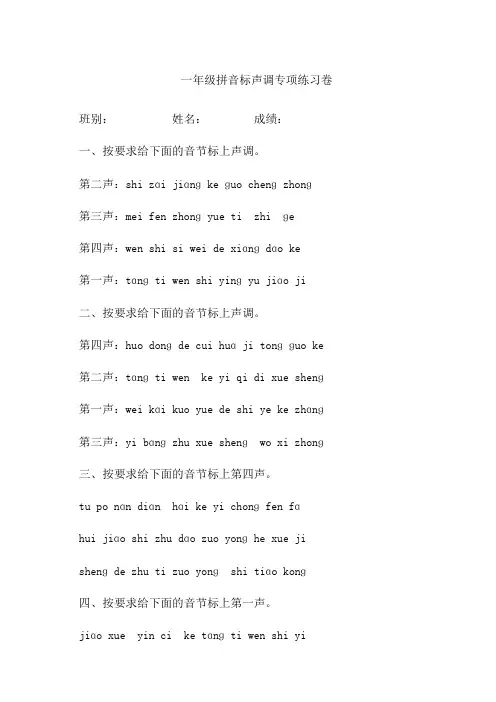 一年级拼音标声调专项练习卷

班别：　　姓名：　　成绩：

一、按要求给下面的音节标上声调。

第二声：shi zai jiang ke guo cheng zhong

第三声：mei fen zhong yue ti zhi ge

第四声：wen shi si wei de xiang dao ke

第一声：tong ti wen shi ying yu jiao ji

二、按要求给下面的音节标上声调。

第四声：huo dong de cui hua ji tong guo ke

第二声：tong ti wen ke yi qi di xue sheng

第一声：wei kai kuo yue de shi ye ke zhang

第三声：yi bang zhu xue sheng wo xi zhong

三、按要求给下面的音节标上第四声。

tu po nan dian hai ke yi chong fen fa

hui jiao shi zhu dao zuo yong he xue ji

sheng de zhu ti zuo yong shi tiao kong

四、按要求给下面的音节标上第一声。

jiao xue yin ci ke tong ti wen shi yi